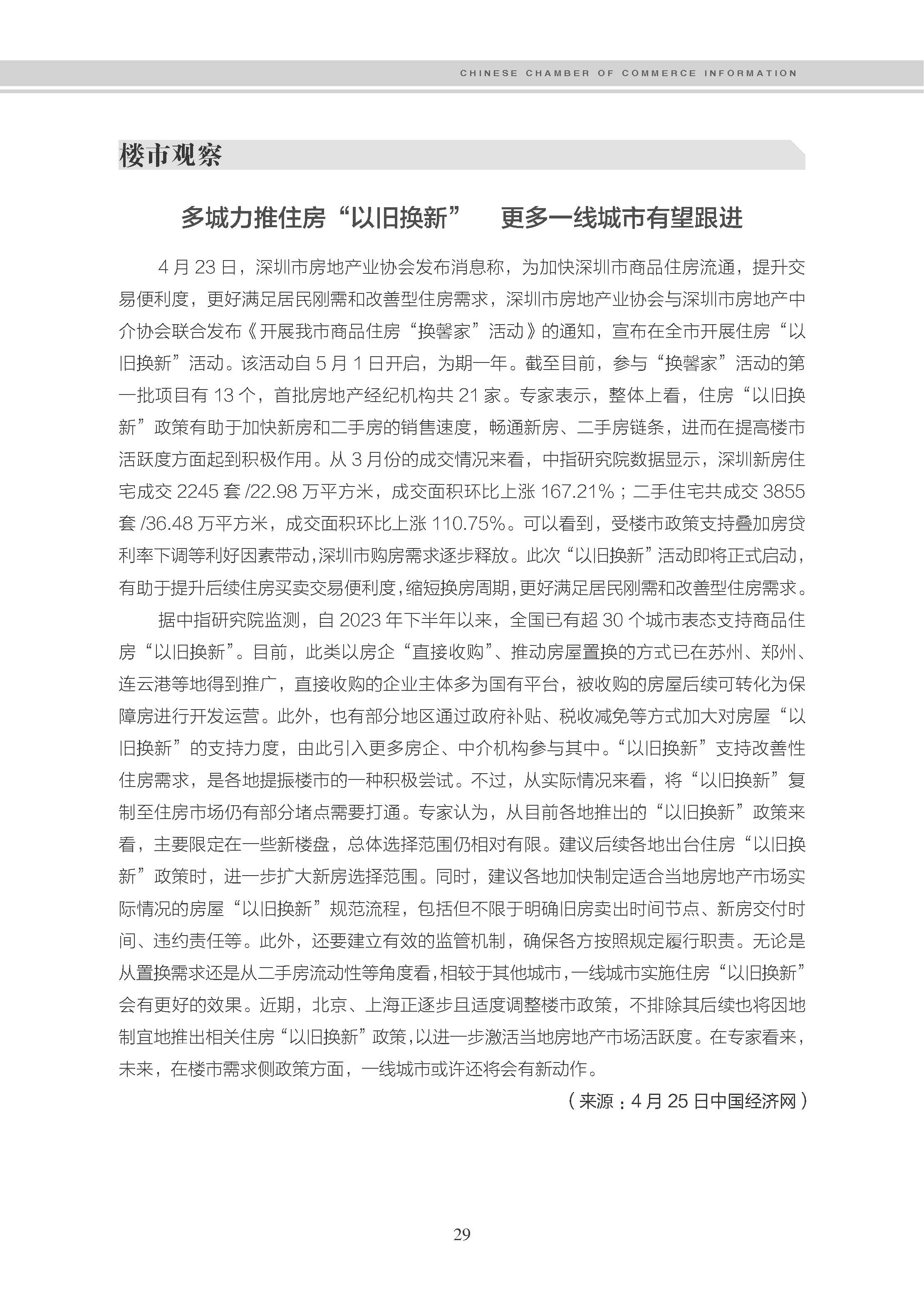 CHINESE CHAMBER OF COMMERCE INFORMATION

楼市观察

多城力推住房“以旧换新” 更多一线城市有望跟进

4 月 23 日，深圳市房地产业协会发布消息称，为加快深圳市商品住房流通，提升交易便利度，更好满足居民刚需和改善型住房需求，深圳市房地产业协会与深圳市房地产中介协会联合发布《开展我市商品住房“换馨家”活动》的通知，宣布在全市开展住房“以旧换新”活动。该活动自 5 月 1 日开启，为期一年。截至目前，参与“换馨家”活动的第一批项目有 13 个，首批房地产经纪机构共 21 家。专家表示，整体上看，住房“以旧换新”政策有助于加快新房和二手房的销售速度，畅通新房、二手房链条，进而在提高楼市活跃度方面起到积极作用。从 3 月份的成交情况来看，中指研究院数据显示，深圳新房住宅成交 2245 套 /22.98 万平方米，成交面积环比上涨 167.21%；二手住宅共成交 3855 套 /36.48 万平方米，成交面积环比上涨 110.75%。可以看到，受楼市政策支持叠加房贷利率下调等利好因素带动，深圳市购房需求逐步释放。此次“以旧换新”活动即将正式启动，有助于提升后续住房买卖交易便利度，缩短换房周期，更好满足居民刚需和改善型住房需求。

据中指研究院监测，自 2023 年下半年以来，全国已有超 30 个城市表态支持商品住房“以旧换新”。目前，此类以房企“直接收购”、推动房屋置换的方式已在苏州、郑州、连云港等地得到推广，直接收购的企业主体多为国有平台，被收购的房屋后续可转化为保障房进行开发运营。此外，也有部分地区通过政府补贴、税收减免等方式加大对房屋“以旧换新”的支持力度，由此引入更多房企、中介机构参与其中。“以旧换新”支持改善性住房需求，是各地提振楼市的一种积极尝试。不过，从实际情况来看，将“以旧换新”复制至住房市场仍有部分堵点需要打通。专家认为，从目前各地推出的“以旧换新”政策来看，主要限定在一些新楼盘，总体选择范围仍相对有限。建议后续各地出台住房“以旧换新”政策时，进一步扩大新房选择范围。同时，建议各地加快制定适合当地房地产市场实际情况的房屋“以旧换新”规范流程，包括但不限于明确旧房卖出时间节点、新房交付时间、违约责任等。此外，还要建立有效的监管机制，确保各方按照规定履行职责。无论是从置换需求还是从二手房流动性等角度看，相较于其他城市，一线城市实施住房“以旧换新”会有更好的效果。近期，北京、上海正逐步且适度调整楼市政策，不排除其后续也将因地制宜地推出相关住房“以旧换新”政策，以进一步激活当地房地产市场活跃度。在专家看来，未来，在楼市需求侧政策方面，一线城市或许还将会有新动作。

（来源：4 月 25 日中国经济网）

29